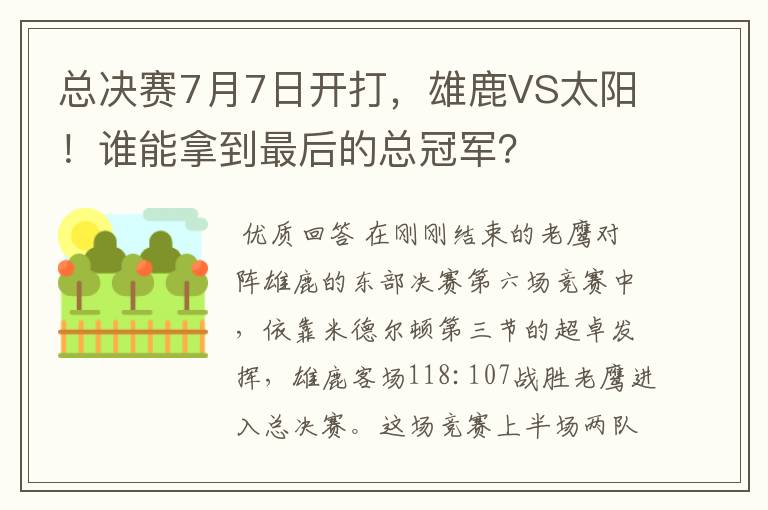 总决赛7月7日开打，雄鹿VS太阳！谁能拿到最后的总冠军？

优质回答 在刚刚结束的老鹰对阵雄鹿的东部决赛第六场竞赛中，依靠米德尔顿第三节的超卓发挥，雄鹿客场118：107战胜老鹰进入总决赛。这场竞赛上半场两队